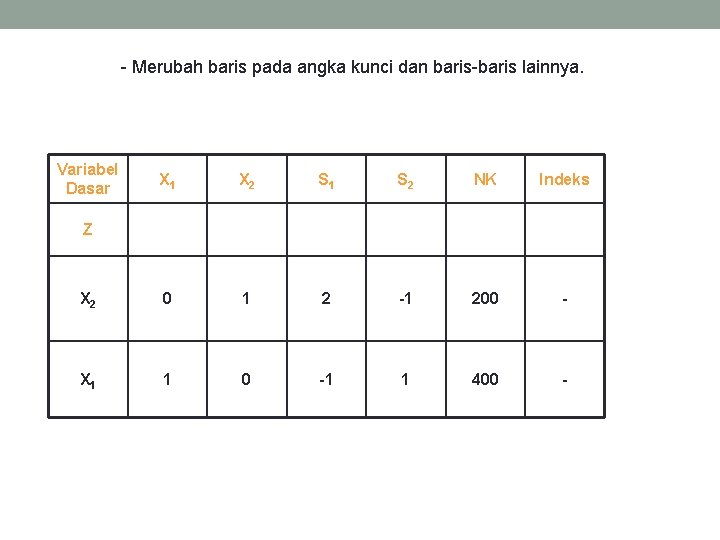 - Merubah baris pada angka kunci dan baris-baris lainnya.

| Variabel Dasar | $X_1$ | $X_2$ | $S_1$ | $S_2$ | NK | Indeks |
|---|---|---|---|---|---|---|
| Z | | | | | | |
| $X_2$ | 0 | 1 | 2 | -1 | 200 | - |
| $X_1$ | 1 | 0 | -1 | 1 | 400 | - |